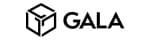 GALA